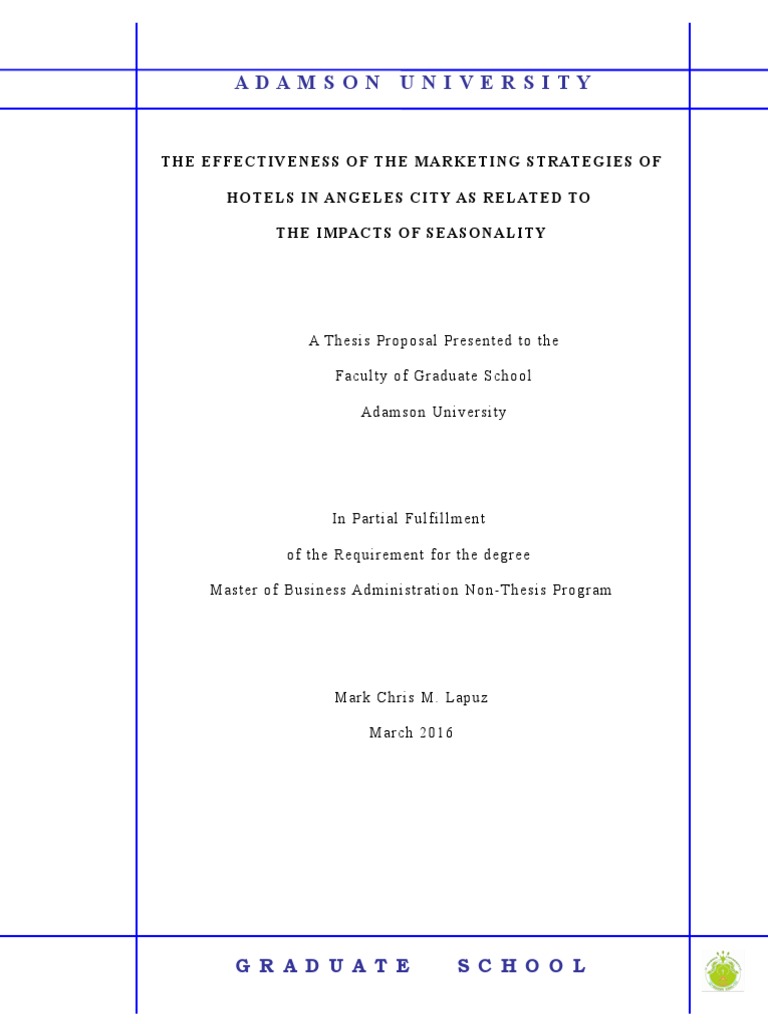 ADAMSON UNIVERSITY

THE EFFECTIVENESS OF THE MARKETING STRATEGIES OF HOTELS IN ANGELES CITY AS RELATED TO THE IMPACTS OF SEASONALITY

A Thesis Proposal Presented to the
Faculty of Graduate School
Adamson University

In Partial Fulfillment
of the Requirement for the degree
Master of Business Administration Non-Thesis Program

Mark Chris M. Lapuz
March 2016

GRADUATE SCHOOL